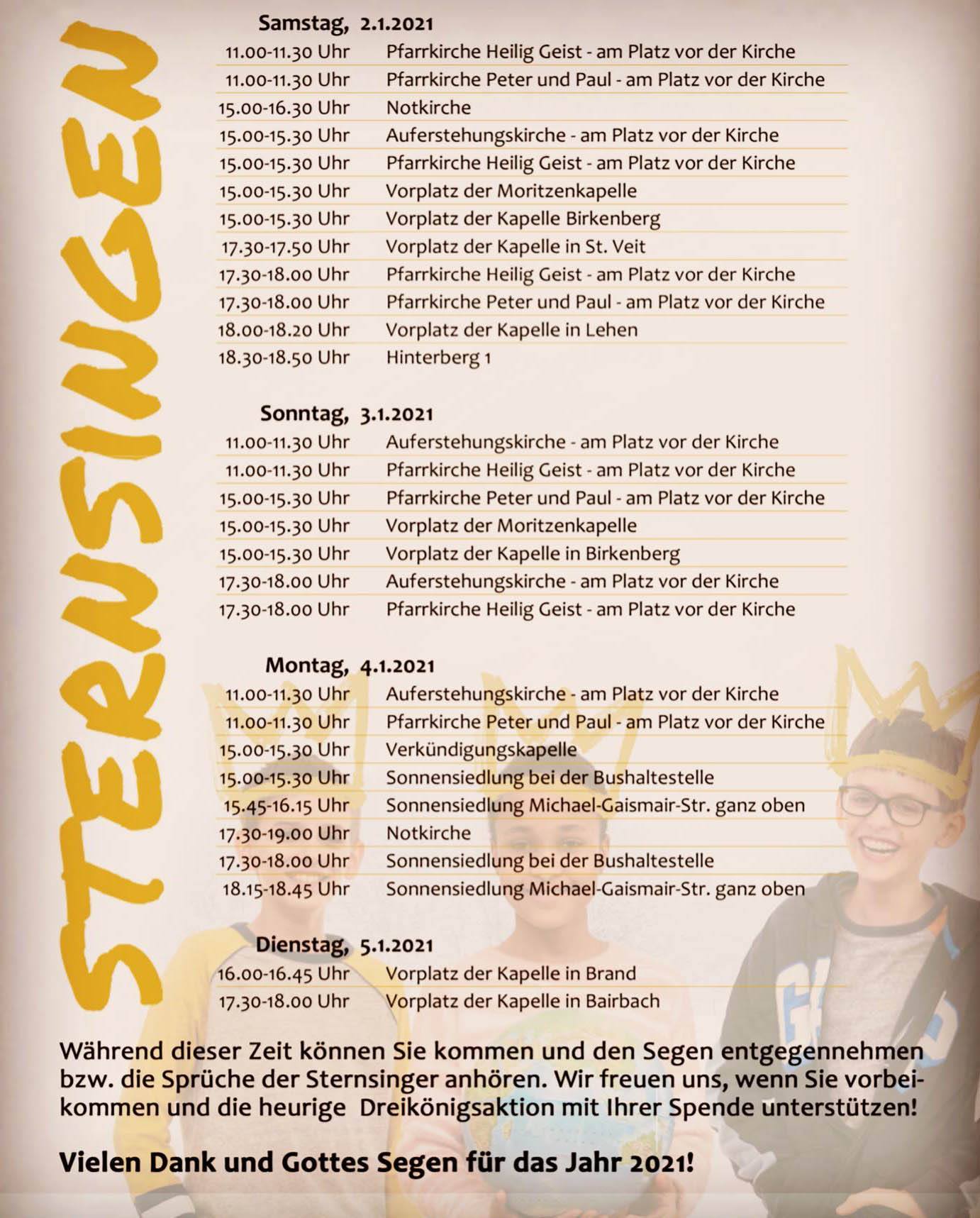 STERNSINGEN

Samstag, 2.1.2021
11.00-11.30 Uhr Pfarrkirche Heilig Geist - am Platz vor der Kirche
11.00-11.30 Uhr Pfarrkirche Peter und Paul - am Platz vor der Kirche
15.00-16.30 Uhr Notkirche
15.00-15.30 Uhr Auferstehungskirche - am Platz vor der Kirche
15.00-15.30 Uhr Pfarrkirche Heilig Geist - am Platz vor der Kirche
15.00-15.30 Uhr Vorplatz der Moritzenkapelle
15.00-15.30 Uhr Vorplatz der Kapelle Birkenberg
17.30-17.50 Uhr Vorplatz der Kapelle in St. Veit
17.30-18.00 Uhr Pfarrkirche Heilig Geist - am Platz vor der Kirche
17.30-18.00 Uhr Pfarrkirche Peter und Paul - am Platz vor der Kirche
18.00-18.20 Uhr Vorplatz der Kapelle in Lehen
18.30-18.50 Uhr Hinterberg 1

Sonntag, 3.1.2021
11.00-11.30 Uhr Auferstehungskirche - am Platz vor der Kirche
11.00-11.30 Uhr Pfarrkirche Heilig Geist - am Platz vor der Kirche
15.00-15.30 Uhr Pfarrkirche Peter und Paul - am Platz vor der Kirche
15.00-15.30 Uhr Vorplatz der Moritzenkapelle
15.00-15.30 Uhr Vorplatz der Kapelle in Birkenberg
17.30-18.00 Uhr Auferstehungskirche - am Platz vor der Kirche
17.30-18.00 Uhr Pfarrkirche Heilig Geist - am Platz vor der Kirche

Montag, 4.1.2021
11.00-11.30 Uhr Auferstehungskirche - am Platz vor der Kirche
11.00-11.30 Uhr Pfarrkirche Peter und Paul - am Platz vor der Kirche
15.00-15.30 Uhr Verkündigungskapelle
15.00-15.30 Uhr Sonnensiedlung bei der Bushaltestelle
15.45-16.15 Uhr Sonnensiedlung Michael-Gaismair-Str. ganz oben
17.30-19.00 Uhr Notkirche
17.30-18.00 Uhr Sonnensiedlung bei der Bushaltestelle
18.15-18.45 Uhr Sonnensiedlung Michael-Gaismair-Str. ganz oben

Dienstag, 5.1.2021
16.00-16.45 Uhr Vorplatz der Kapelle in Brand
17.30-18.00 Uhr Vorplatz der Kapelle in Bairbach

Während dieser Zeit können Sie kommen und den Segen entgegennehmen bzw. die Sprüche der Sternsinger anhören. Wir freuen uns, wenn Sie vorbeikommen und die heurige Dreikönigsaktion mit Ihrer Spende unterstützen!

Vielen Dank und Gottes Segen für das Jahr 2021!